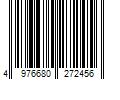 4 976680 272456